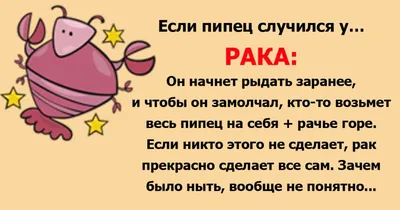 Если пипец случился у...

РАКА:

Он начнет рыдать заранее, и чтобы он замолчал, кто-то возьмет весь пипец на себя + рачье горе. Если никто этого не сделает, рак прекрасно сделает все сам. Зачем было ныть, вообще не понятно...